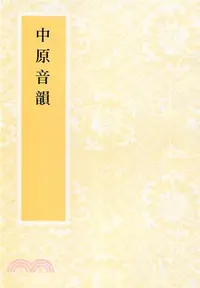 中原音韻